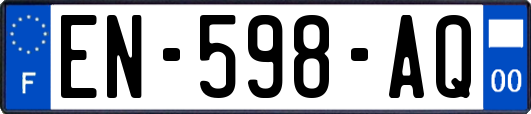 F
EN-598-AQ
00